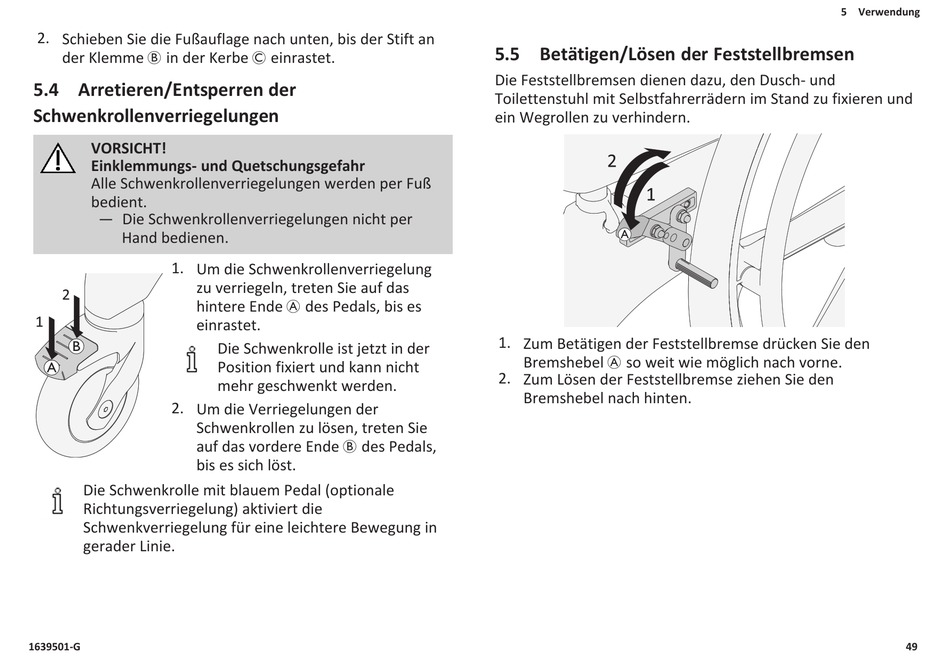 5 Verwendung

2. Schieben Sie die Fußauflage nach unten, bis der Stift an der Klemme Ⓑ in der Kerbe Ⓒ einrastet.

5.4 Arretieren/Entsperren der Schwenkrollenverriegelungen

VORSICHT!
Einklemmungs- und Quetschungsgefahr
Alle Schwenkrollenverriegelungen werden per Fuß bedient.
— Die Schwenkrollenverriegelungen nicht per Hand bedienen.

2
1
B
A

1. Um die Schwenkrollenverriegelung zu verriegeln, treten Sie auf das hintere Ende Ⓐ des Pedals, bis es einrastet.

Die Schwenkrolle ist jetzt in der Position fixiert und kann nicht mehr geschwenkt werden.

2. Um die Verriegelungen der Schwenkrollen zu lösen, treten Sie auf das vordere Ende Ⓑ des Pedals, bis es sich löst.

Die Schwenkrolle mit blauem Pedal (optionale Richtungsverriegelung) aktiviert die Schwenkverriegelung für eine leichtere Bewegung in gerader Linie.

5.5 Betätigen/Lösen der Feststellbremsen

Die Feststellbremsen dienen dazu, den Dusch- und Toilettenstuhl mit Selbstfahrerrädern im Stand zu fixieren und ein Wegrollen zu verhindern.

2
1
A

1. Zum Betätigen der Feststellbremse drücken Sie den Bremshebel Ⓐ so weit wie möglich nach vorne.
2. Zum Lösen der Feststellbremse ziehen Sie den Bremshebel nach hinten.

1639501-G

49